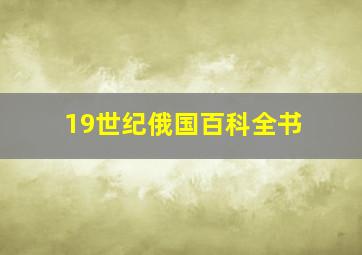 19世纪俄国百科全书